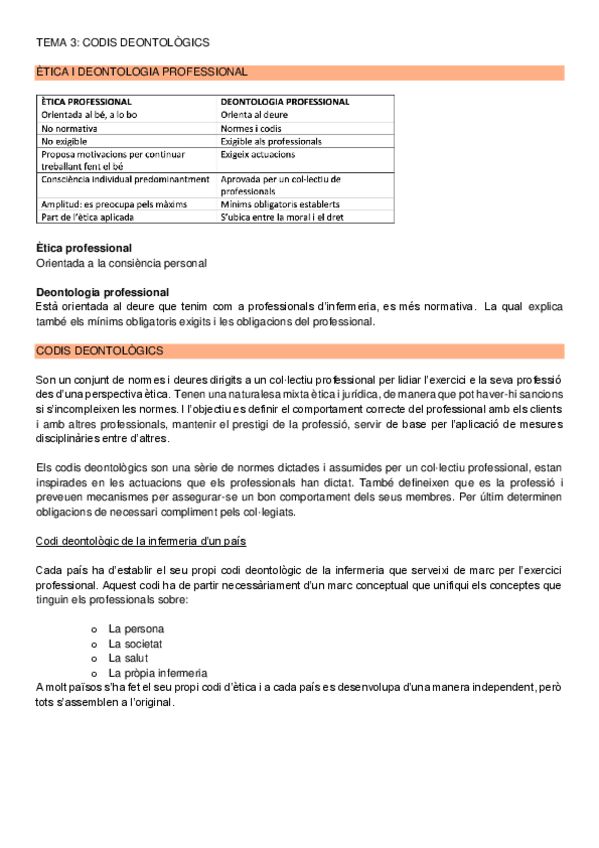 TEMA 3: CODIS DEONTOLÒGICS

ÈTICA I DEONTOLOGIA PROFESSIONAL

| ÈTICA PROFESSIONAL | DEONTOLOGIA PROFESSIONAL |
|---|---|
| Orientada al bé, a lo bo | Orienta al deure |
| No normativa | Normes i codis |
| No exigible | Exigible als professionals |
| Proposa motivacions per continuar treballant fent el bé | Exigeix actuacions |
| Consciència individual predominantment | Aprovada per un col·lectiu de professionals |
| Amplitud: es preocupa pels màxims | Mínims obligatoris establerts |
| Part de l'ètica aplicada | S'ubica entre la moral i el dret |

Ètica professional
Orientada a la consiència personal

Deontologia professional
Està orientada al deure que tenim com a professionals d'infermeria, es més normativa. La qual explica també els mínims obligatoris exigits i les obligacions del professional.

CODIS DEONTOLÒGICS

Son un conjunt de normes i deures dirigits a un col·lectiu professional per lidiar l'exercici e la seva professió des d'una perspectiva ètica. Tenen una naturalesa mixta ètica i jurídica, de manera que pot haver-hi sancions si s'incompleixen les normes. I l'objectiu es definir el comportament correcte del professional amb els clients i amb altres professionals, mantenir el prestigi de la professió, servir de base per l'aplicació de mesures disciplinàries entre d'altres.

Els codis deontològics son una sèrie de normes dictades i assumides per un col·lectiu professional, estan inspirades en les actuacions que els professionals han dictat. També defineixen que es la professió i preveuen mecanismes per assegurar-se un bon comportament dels seus membres. Per últim determinen obligacions de necessari compliment pels col·legiats.

Codi deontològic de la infermeria d'un país

Cada país ha d'establir el seu propi codi deontològic de la infermeria que serveixi de marc per l'exercici professional. Aquest codi ha de partir necessàriament d'un marc conceptual que unifiqui els conceptes que tinguin els professionals sobre:

o La persona
o La societat
o La salut
o La pròpia infermeria

A molt països s'ha fet el seu propi codi d'ètica i a cada país es desenvolupa d'una manera independent, però tots s'assemblen a l'original.